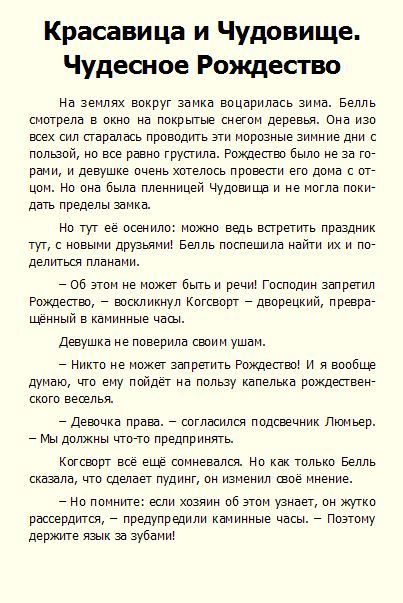 Красавица и Чудовище. Чудесное Рождество

На землях вокруг замка воцарилась зима. Белль смотрела в окно на покрытые снегом деревья. Она изо всех сил старалась проводить эти морозные зимние дни с пользой, но все равно грустила. Рождество было не за горами, и девушке очень хотелось провести его дома с отцом. Но она была пленницей Чудовища и не могла покидать пределы замка.

Но тут её осенило: можно ведь встретить праздник тут, с новыми друзьями! Белль поспешила найти их и поделиться планами.

– Об этом не может быть и речи! Господин запретил Рождество, – воскликнул Когсворт – дворецкий, превращённый в каминные часы.

Девушка не поверила своим ушам.

– Никто не может запретить Рождество! И я вообще думаю, что ему пойдёт на пользу капелька рождественского веселья.

– Девочка права. – согласился подсвечник Люмьер. – Мы должны что-то предпринять.

Когсворт всё ещё сомневался. Но как только Белль сказала, что сделает пудинг, он изменил своё мнение.

– Но помните: если хозяин об этом узнает, он жутко рассердится, – предупредили каминные часы. – Поэтому держите язык за зубами!